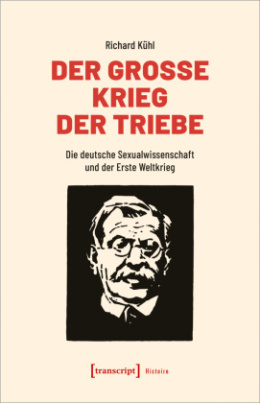 Richard Kühl

DER GROSSE KRIEG DER TRIEBE

Die deutsche Sexualwissenschaft und der Erste Weltkrieg

[transcript] Histoire